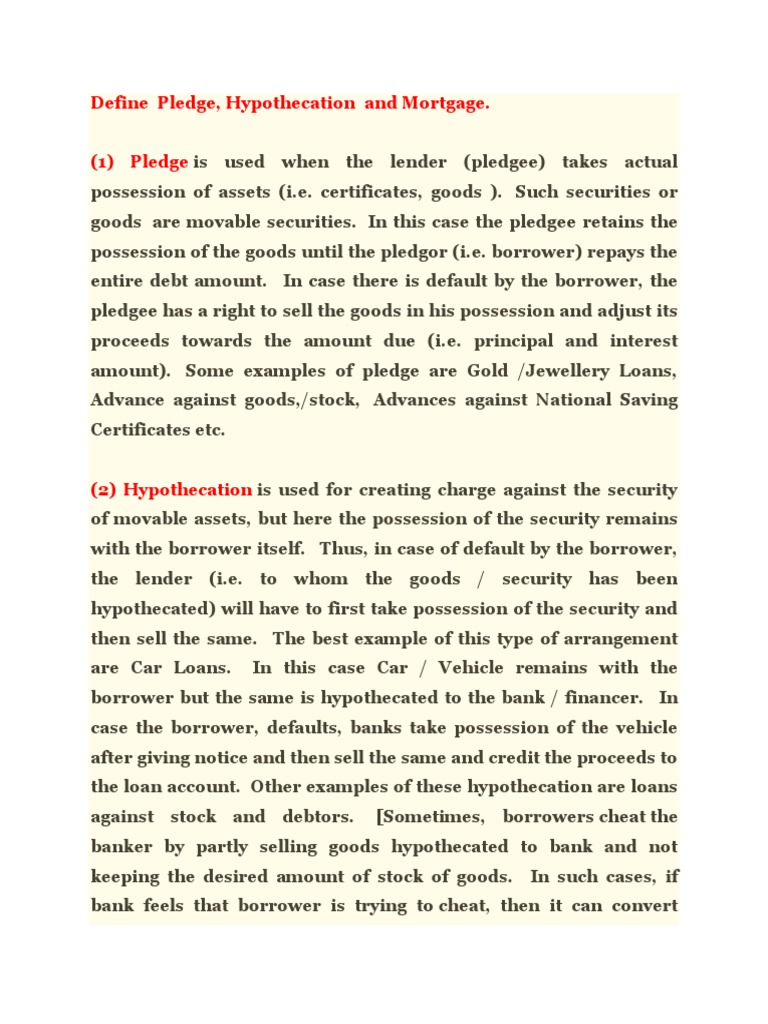 Define Pledge, Hypothecation and Mortgage.

(1) Pledge is used when the lender (pledgee) takes actual possession of assets (i.e. certificates, goods ). Such securities or goods are movable securities. In this case the pledgee retains the possession of the goods until the pledgor (i.e. borrower) repays the entire debt amount. In case there is default by the borrower, the pledgee has a right to sell the goods in his possession and adjust its proceeds towards the amount due (i.e. principal and interest amount). Some examples of pledge are Gold /Jewellery Loans, Advance against goods,/stock, Advances against National Saving Certificates etc.

(2) Hypothecation is used for creating charge against the security of movable assets, but here the possession of the security remains with the borrower itself. Thus, in case of default by the borrower, the lender (i.e. to whom the goods / security has been hypothecated) will have to first take possession of the security and then sell the same. The best example of this type of arrangement are Car Loans. In this case Car / Vehicle remains with the borrower but the same is hypothecated to the bank / financer. In case the borrower, defaults, banks take possession of the vehicle after giving notice and then sell the same and credit the proceeds to the loan account. Other examples of these hypothecation are loans against stock and debtors. [Sometimes, borrowers cheat the banker by partly selling goods hypothecated to bank and not keeping the desired amount of stock of goods. In such cases, if bank feels that borrower is trying to cheat, then it can convert